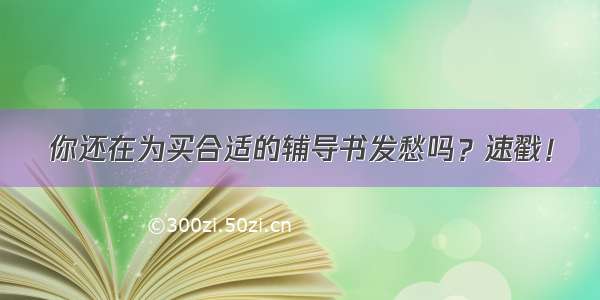 你还在为买合适的辅导书发愁吗？速戳！

©300zi.50zi.cn